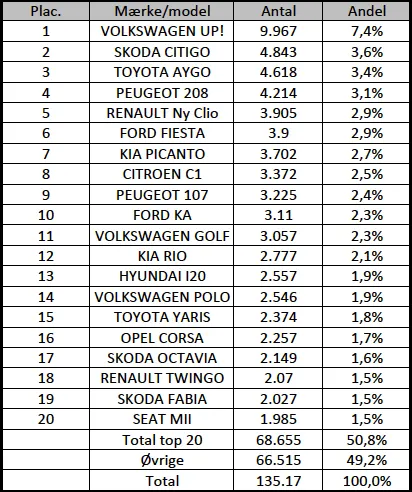 | Plac. | Mærke/model | Antal | Andel |
|---|---|---|---|
| 1 | VOLKSWAGEN UP! | 9.967 | 7,4% |
| 2 | SKODA CITIGO | 4.843 | 3,6% |
| 3 | TOYOTA AYGO | 4.618 | 3,4% |
| 4 | PEUGEOT 208 | 4.214 | 3,1% |
| 5 | RENAULT Ny Clio | 3.905 | 2,9% |
| 6 | FORD FIESTA | 3.9 | 2,9% |
| 7 | KIA PICANTO | 3.702 | 2,7% |
| 8 | CITROEN C1 | 3.372 | 2,5% |
| 9 | PEUGEOT 107 | 3.225 | 2,4% |
| 10 | FORD KA | 3.11 | 2,3% |
| 11 | VOLKSWAGEN GOLF | 3.057 | 2,3% |
| 12 | KIA RIO | 2.777 | 2,1% |
| 13 | HYUNDAI I20 | 2.557 | 1,9% |
| 14 | VOLKSWAGEN POLO | 2.546 | 1,9% |
| 15 | TOYOTA YARIS | 2.374 | 1,8% |
| 16 | OPEL CORSA | 2.257 | 1,7% |
| 17 | SKODA OCTAVIA | 2.149 | 1,6% |
| 18 | RENAULT TWINGO | 2.07 | 1,5% |
| 19 | SKODA FABIA | 2.027 | 1,5% |
| 20 | SEAT MII | 1.985 | 1,5% |
|  | Total top 20 | 68.655 | 50,8% |
|  | Øvrige | 66.515 | 49,2% |
|  | Total | 135.17 | 100,0% |